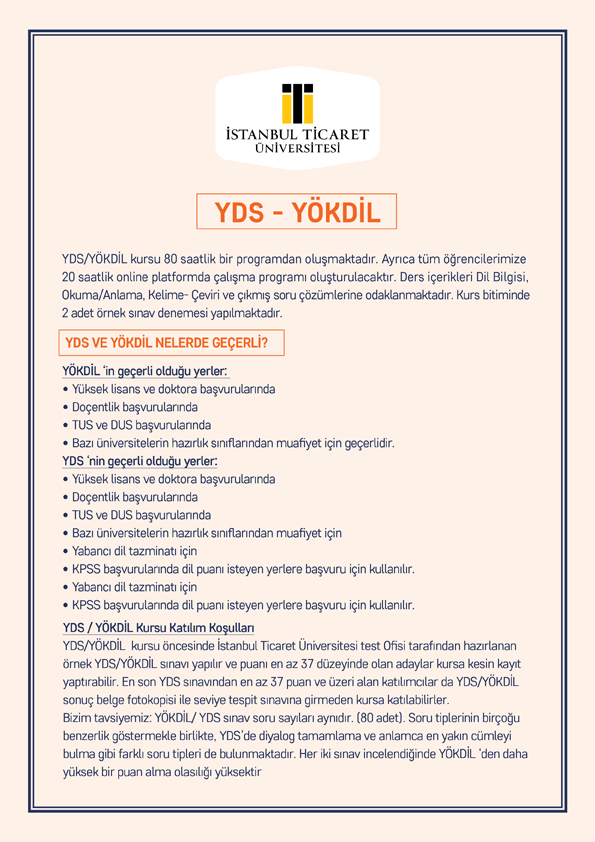 İSTANBUL TİCARET ÜNİVERSİTESİ

YDS - YÖKDİL

YDS/YÖKDİL kursu 80 saatlik bir programdan oluşmaktadır. Ayrıca tüm öğrencilerimize 20 saatlik online platformda çalışma programı oluşturulacaktır. Ders içerikleri Dil Bilgisi, Okuma/Anlama, Kelime- Çeviri ve çıkmış soru çözümlerine odaklanmaktadır. Kurs bitiminde 2 adet örnek sınav denemesi yapılmaktadır.

YDS VE YÖKDİL NELERDE GEÇERLİ?

YÖKDİL 'in geçerli olduğu yerler:
• Yüksek lisans ve doktora başvurularında
• Doçentlik başvurularında
• TUS ve DUS başvurularında
• Bazı üniversitelerin hazırlık sınıflarından muafiyet için geçerlidir.
YDS 'nin geçerli olduğu yerler:
• Yüksek lisans ve doktora başvurularında
• Doçentlik başvurularında
• TUS ve DUS başvurularında
• Bazı üniversitelerin hazırlık sınıflarından muafiyet için
• Yabancı dil tazminatı için
• KPSS başvurularında dil puanı isteyen yerlere başvuru için kullanılır.
• Yabancı dil tazminatı için
• KPSS başvurularında dil puanı isteyen yerlere başvuru için kullanılır.

YDS / YÖKDİL Kursu Katılım Koşulları
YDS/YÖKDİL kursu öncesinde İstanbul Ticaret Üniversitesi test Ofisi tarafından hazırlanan örnek YDS/YÖKDİL sınavı yapılır ve puanı en az 37 düzeyinde olan adaylar kursa kesin kayıt yaptırabilir. En son YDS sınavından en az 37 puan ve üzeri alan katılımcılar da YDS/YÖKDİL sonuç belge fotokopisi ile seviye tespit sınavına girmeden kursa katılabilirler.
Bizim tavsiyemiz: YÖKDİL/ YDS sınav soru sayıları aynıdır. (80 adet). Soru tiplerinin birçoğu benzerlik göstermekle birlikte, YDS'de diyalog tamamlama ve anlamca en yakın cümleyi bulma gibi farklı soru tipleri de bulunmaktadır. Her iki sınav incelendiğinde YÖKDİL 'den daha yüksek bir puan alma olasılığı yüksektir